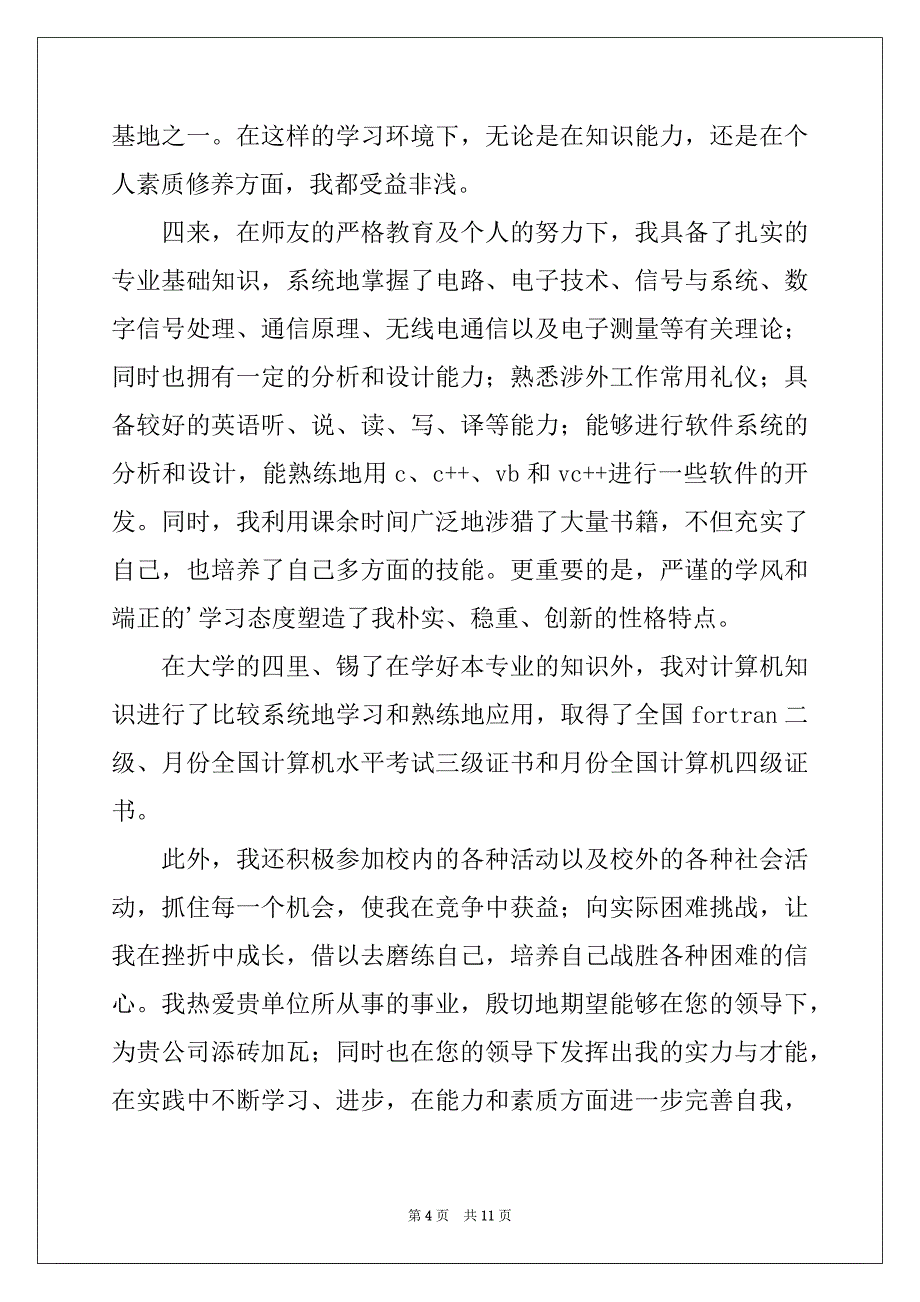 基地之一。在这样的学习环境下，无论是在知识能力，还是在个人素质修养方面，我都受益非浅。

四来，在师友的严格教育及个人的努力下，我具备了扎实的专业基础知识，系统地掌握了电路、电子技术、信号与系统、数字信号处理、通信原理、无线电通信以及电子测量等有关理论；同时也拥有一定的分析和设计能力；熟悉涉外工作常用礼仪；具备较好的英语听、说、读、写、译等能力；能够进行软件系统的分析和设计，能熟练地用 c、c++、vb 和 vc++进行一些软件的开发。同时，我利用课余时间广泛地涉猎了大量书籍，不但充实了自己，也培养了自己多方面的技能。更重要的是，严谨的学风和端正的’学习态度塑造了我朴实、稳重、创新的性格特点。

在大学的四里、锡了在学好本专业的知识外，我对计算机知识进行了比较系统地学习和熟练地应用，取得了全国 fortran 二级、月份全国计算机水平考试三级证书和月份全国计算机四级证书。

此外，我还积极参加校内的各种活动以及校外的各种社会活动，抓住每一个机会，使我在竞争中获益；向实际困难挑战，让我在挫折中成长，借以去磨练自己，培养自己战胜各种困难的信心。我热爱贵单位所从事的事业，殷切地期望能够在您的领导下，为贵公司添砖加瓦；同时也在您的领导下发挥出我的实力与才能，在实践中不断学习、进步，在能力和素质方面进一步完善自我，

第 4 页　共 11 页